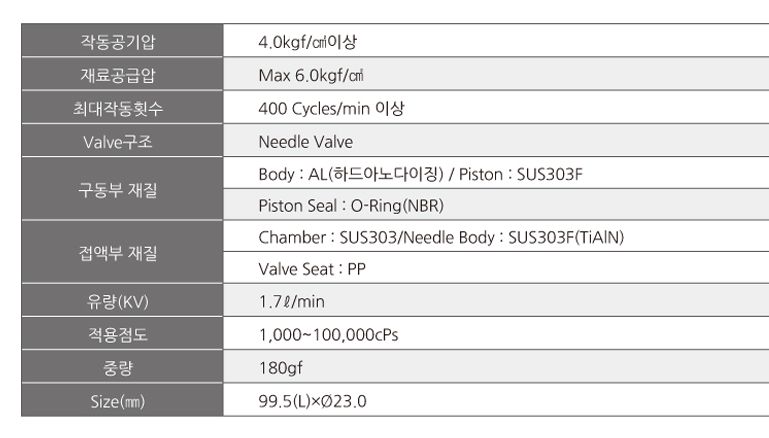 | 작동공기압 | 4.0kgf/㎠이상 |
|---|---|
| 재료공급압 | Max 6.0kgf/㎠ |
| 최대작동횟수 | 400 Cycles/min 이상 |
| Valve구조 | Needle Valve |
| 구동부 재질 | Body : AL(하드아노다이징) / Piston : SUS303F |
| | Piston Seal : O-Ring(NBR) |
| 접액부 재질 | Chamber : SUS303/Needle Body : SUS303F(TiAlN) |
| | Valve Seat : PP |
| 유량(KV) | 1.7ℓ/min |
| 적용점도 | 1,000~100,000cPs |
| 중량 | 180gf |
| Size(㎜) | 99.5(L)×Ø23.0 |